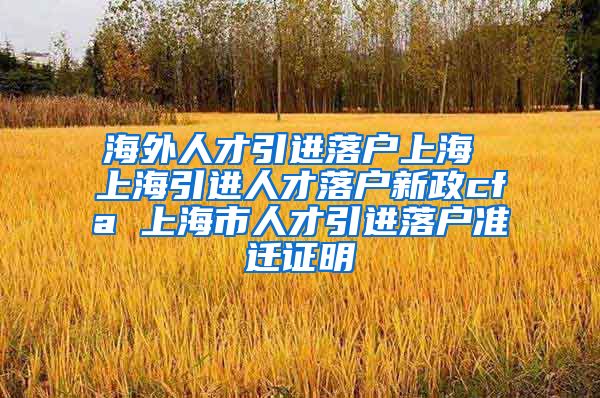 海外人才引进落户上海 上海引进人才落户新政cfa 上海市人才引进落户准迁证明